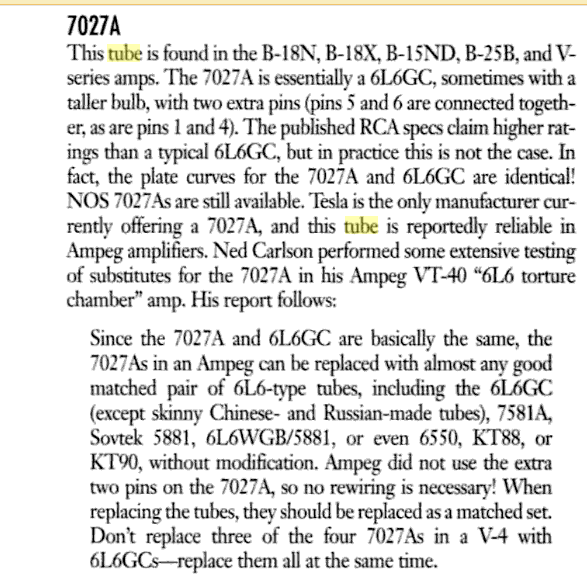 7027A

This tube is found in the B-18N, B-18X, B-15ND, B-25B, and V-series amps. The 7027A is essentially a 6L6GC, sometimes with a taller bulb, with two extra pins (pins 5 and 6 are connected together, as are pins 1 and 4). The published RCA specs claim higher ratings than a typical 6L6GC, but in practice this is not the case. In fact, the plate curves for the 7027A and 6L6GC are identical! NOS 7027As are still available. Tesla is the only manufacturer currently offering a 7027A, and this tube is reportedly reliable in Ampeg amplifiers. Ned Carlson performed some extensive testing of substitutes for the 7027A in his Ampeg VT-40 “6L6 torture chamber” amp. His report follows:

Since the 7027A and 6L6GC are basically the same, the 7027As in an Ampeg can be replaced with almost any good matched pair of 6L6-type tubes, including the 6L6GC (except skinny Chinese- and Russian-made tubes), 7581A, Sovtek 5881, 6L6WGB/5881, or even 6550, KT88, or KT90, without modification. Ampeg did not use the extra two pins on the 7027A, so no rewiring is necessary! When replacing the tubes, they should be replaced as a matched set. Don’t replace three of the four 7027As in a V-4 with 6L6GCs—replace them all at the same time.